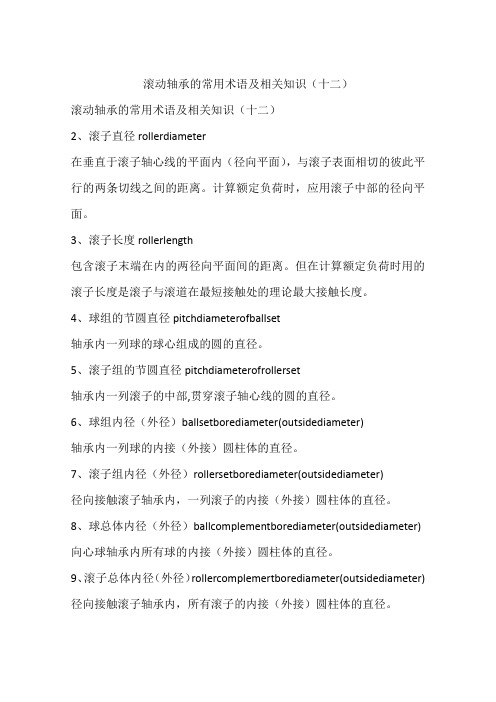 滚动轴承的常用术语及相关知识（十二）

滚动轴承的常用术语及相关知识（十二）

2、滚子直径 rollerdiameter

在垂直于滚子轴心线的平面内（径向平面），与滚子表面相切的彼此平行的两条切线之间的距离。计算额定负荷时，应用滚子中部的径向平面。

3、滚子长度 rollerlength

包含滚子末端在内的两径向平面间的距离。但在计算额定负荷时用的滚子长度是滚子与滚道在最短接触处的理论最大接触长度。

4、球组的节圆直径 pitchdiameterofballset

轴承内一列球的球心组成的圆的直径。

5、滚子组的节圆直径 pitchdiameterofrollerset

轴承内一列滚子的中部,贯穿滚子轴心线的圆的直径。

6、球组内径（外径）ballsetborediameter(outsidediameter)

轴承内一列球的内接（外接）圆柱体的直径。

7、滚子组内径（外径）rollersetborediameter(outsidediameter)

径向接触滚子轴承内，一列滚子的内接（外接）圆柱体的直径。

8、球总体内径（外径）ballcomplementborediameter(outsidediameter)

向心球轴承内所有球的内接（外接）圆柱体的直径。

9、滚子总体内径（外径）rollercomplemertborediameter(outsidediameter)

径向接触滚子轴承内，所有滚子的内接（外接）圆柱体的直径。